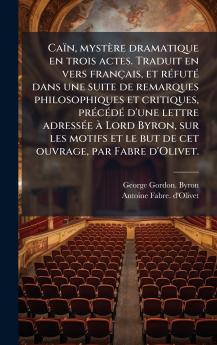 Caïn, mystère dramatique en trois actes. Traduit en vers français, et réfuté dans une suite de remarques philosophiques et critiques, précédé d'une lettre adressée à Lord Byron, sur les motifs et le but de cet ouvrage, par Fabre d'Olivet.

George Gordon. Byron
Antoine Fabre. d'Olivet